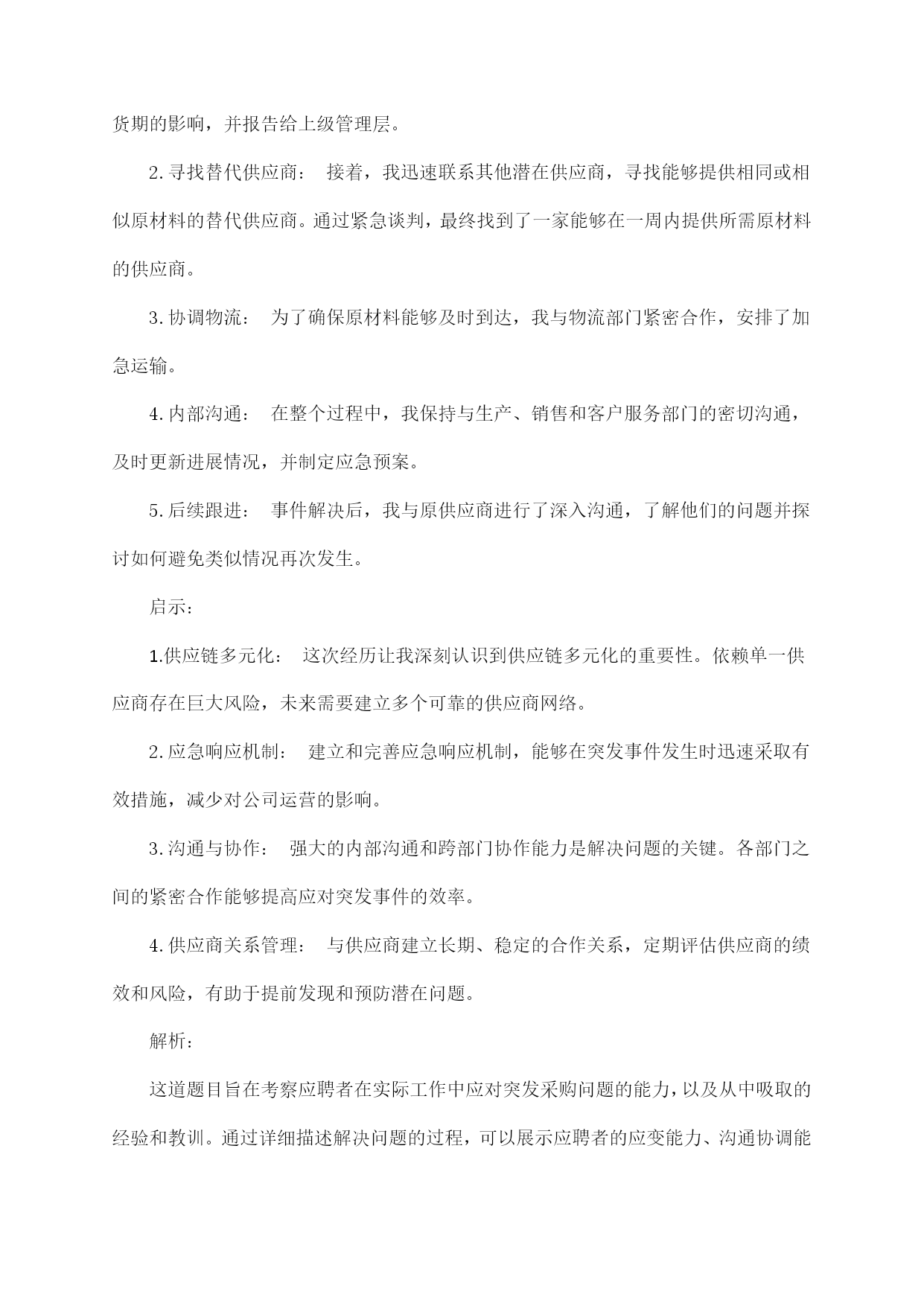 货期的影响，并报告给上级管理层。

2. 寻找替代供应商： 接着，我迅速联系其他潜在供应商，寻找能够提供相同或相似原材料的替代供应商。通过紧急谈判，最终找到了一家能够在一周内提供所需原材料的供应商。

3. 协调物流： 为了确保原材料能够及时到达，我与物流部门紧密合作，安排了加急运输。

4. 内部沟通： 在整个过程中，我保持与生产、销售和客户服务部门的密切沟通，及时更新进展情况，并制定应急预案。

5. 后续跟进： 事件解决后，我与原供应商进行了深入沟通，了解他们的问题并探讨如何避免类似情况再次发生。

启示：

1.供应链多元化： 这次经历让我深刻认识到供应链多元化的重要性。依赖单一供应商存在巨大风险，未来需要建立多个可靠的供应商网络。

2. 应急响应机制： 建立和完善应急响应机制，能够在突发事件发生时迅速采取有效措施，减少对公司运营的影响。

3. 沟通与协作： 强大的内部沟通和跨部门协作能力是解决问题的关键。各部门之间的紧密合作能够提高应对突发事件的效率。

4. 供应商关系管理： 与供应商建立长期、稳定的合作关系，定期评估供应商的绩效和风险，有助于提前发现和预防潜在问题。

解析：

这道题目旨在考察应聘者在实际工作中应对突发采购问题的能力，以及从中吸取的经验和教训。通过详细描述解决问题的过程，可以展示应聘者的应变能力、沟通协调能